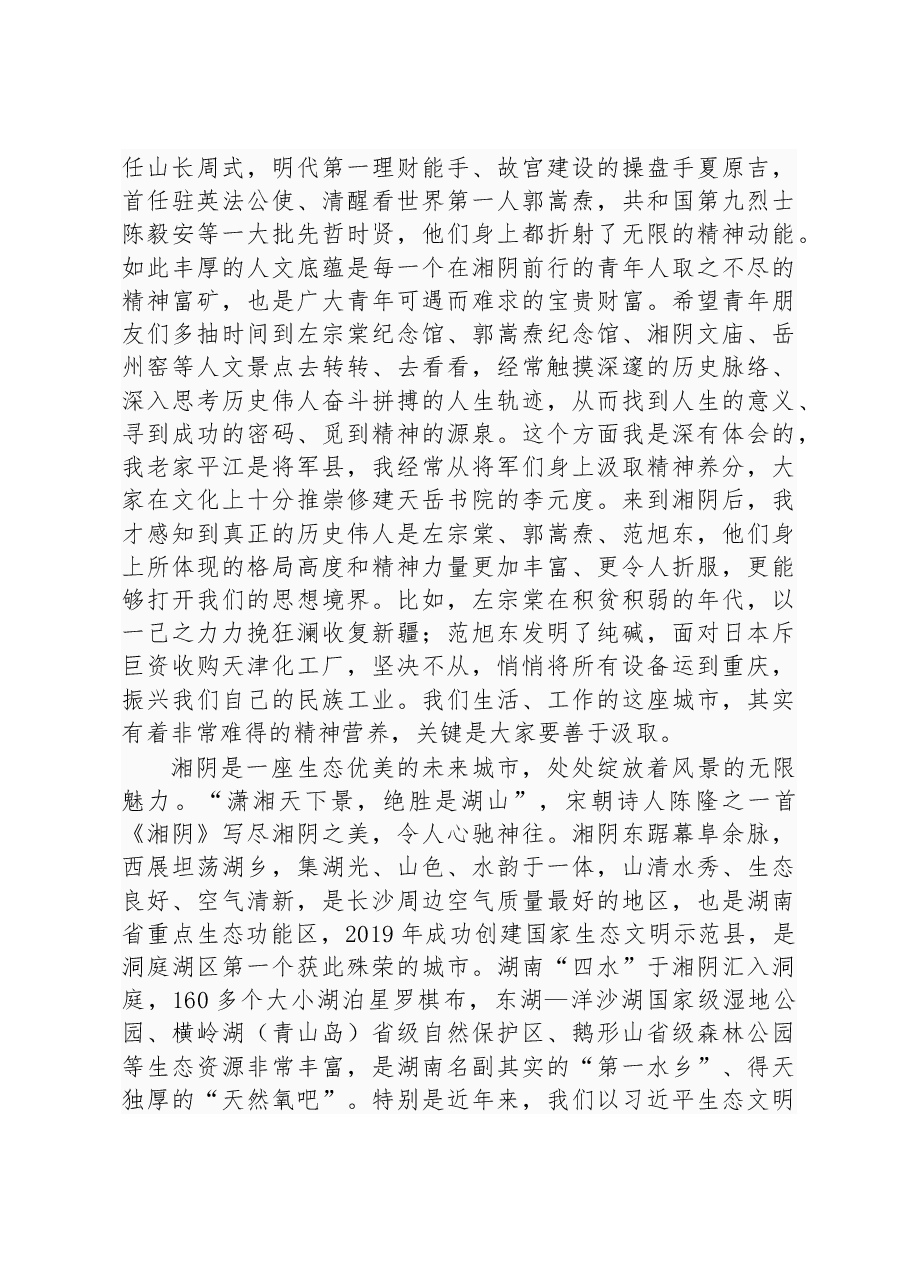 任山长周式，明代第一理财能手、故宫建设的操盘手夏原吉，首任驻英法公使、清醒看世界第一人郭嵩焘，共和国第九烈士陈毅安等一大批先哲时贤，他们身上都折射了无限的精神动能。如此丰厚的人文底蕴是每一个在湘阴前行的青年人取之不尽的精神富矿，也是广大青年可遇而难求的宝贵财富。希望青年朋友们多抽时间到左宗棠纪念馆、郭嵩焘纪念馆、湘阴文庙、岳州窑等人文景点去转转、去看看，经常触摸深邃的历史脉络、深入思考历史伟人奋斗拼搏的人生轨迹，从而找到人生的意义、寻到成功的密码、觅到精神的源泉。这个方面我是深有体会的，我老家平江是将军县，我经常从将军们身上汲取精神养分，大家在文化上十分推崇修建天岳书院的李元度。来到湘阴后，我才感知到真正的历史伟人是左宗棠、郭嵩焘、范旭东，他们身上所体现的格局高度和精神力量更加丰富、更令人折服，更能够打开我们的思想境界。比如，左宗棠在积贫积弱的年代，以一己之力力挽狂澜收复新疆；范旭东发明了纯碱，面对日本斥巨资收购天津化工厂，坚决不从，悄悄将所有设备运到重庆，振兴我们自己的民族工业。我们生活、工作的这座城市，其实有着非常难得的精神营养，关键是大家要善于汲取。

湘阴是一座生态优美的未来城市，处处绽放着风景的无限魅力。“潇湘天下景，绝胜是湖山”，宋朝诗人陈隆之一首《湘阴》写尽湘阴之美，令人心驰神往。湘阴东踞幕阜余脉，西展坦荡湖乡，集湖光、山色、水韵于一体，山清水秀、生态良好、空气清新，是长沙周边空气质量最好的地区，也是湖南省重点生态功能区，2019年成功创建国家生态文明示范县，是洞庭湖区第一个获此殊荣的城市。湖南“四水”于湘阴汇入洞庭，160多个大小湖泊星罗棋布，东湖—洋沙湖国家级湿地公园、横岭湖（青山岛）省级自然保护区、鹅形山省级森林公园等生态资源非常丰富，是湖南名副其实的“第一水乡”、得天独厚的“天然氧吧”。特别是近年来，我们以习近平生态文明